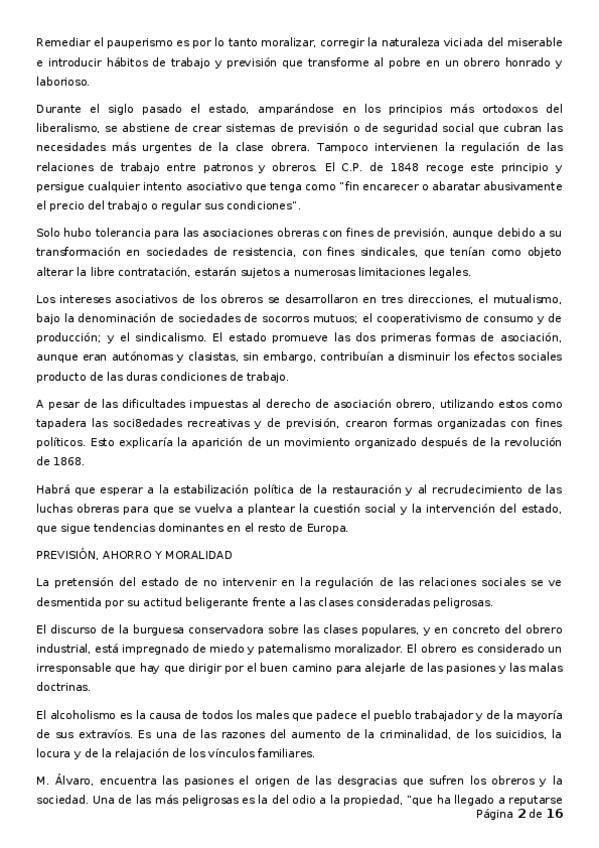 Remediar el pauperismo es por lo tanto moralizar, corregir la naturaleza viciada del miserable e introducir hábitos de trabajo y previsión que transforme al pobre en un obrero honrado y laborioso.

Durante el siglo pasado el estado, amparándose en los principios más ortodoxos del liberalismo, se abstiene de crear sistemas de previsión o de seguridad social que cubran las necesidades más urgentes de la clase obrera. Tampoco intervienen la regulación de las relaciones de trabajo entre patronos y obreros. El C.P. de 1848 recoge este principio y persigue cualquier intento asociativo que tenga como "fin encarecer o abaratar abusivamente el precio del trabajo o regular sus condiciones".

Solo hubo tolerancia para las asociaciones obreras con fines de previsión, aunque debido a su transformación en sociedades de resistencia, con fines sindicales, que tenían como objeto alterar la libre contratación, estarán sujetos a numerosas limitaciones legales.

Los intereses asociativos de los obreros se desarrollaron en tres direcciones, el mutualismo, bajo la denominación de sociedades de socorros mutuos; el cooperativismo de consumo y de producción; y el sindicalismo. El estado promueve las dos primeras formas de asociación, aunque eran autónomas y clasistas, sin embargo, contribuían a disminuir los efectos sociales producto de las duras condiciones de trabajo.

A pesar de las dificultades impuestas al derecho de asociación obrero, utilizando estos como tapadera las soci8edades recreativas y de previsión, crearon formas organizadas con fines políticos. Esto explicaría la aparición de un movimiento organizado después de la revolución de 1868.

Habrá que esperar a la estabilización política de la restauración y al recrudecimiento de las luchas obreras para que se vuelva a plantear la cuestión social y la intervención del estado, que sigue tendencias dominantes en el resto de Europa.

PREVISIÓN, AHORRO Y MORALIDAD

La pretensión del estado de no intervenir en la regulación de las relaciones sociales se ve desmentida por su actitud beligerante frente a las clases consideradas peligrosas.

El discurso de la burguesa conservadora sobre las clases populares, y en concreto del obrero industrial, está impregnado de miedo y paternalismo moralizador. El obrero es considerado un irresponsable que hay que dirigir por el buen camino para alejarle de las pasiones y las malas doctrinas.

El alcoholismo es la causa de todos los males que padece el pueblo trabajador y de la mayoría de sus extravíos. Es una de las razones del aumento de la criminalidad, de los suicidios, la locura y de la relajación de los vínculos familiares.

M. Álvaro, encuentra las pasiones el origen de las desgracias que sufren los obreros y la sociedad. Una de las más peligrosas es la del odio a la propiedad, "que ha llegado a reputarse

Página 2 de 16